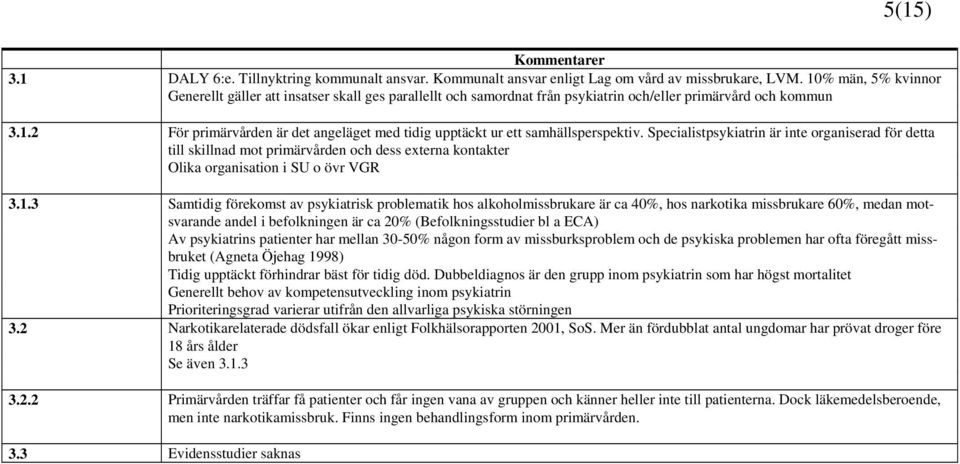 5(15)

|  | Kommentarer |
|---|---|
| 3.1 | DALY 6:e. Tillnyktring kommunalt ansvar. Kommunalt ansvar enligt Lag om vård av missbrukare, LVM. 10% män, 5% kvinnor Generellt gäller att insatser skall ges parallellt och samordnat från psykiatrin och/eller primärvård och kommun |
| 3.1.2 | För primärvården är det angeläget med tidig upptäckt ur ett samhällsperspektiv. Specialistpsykiatrin är inte organiserad för detta till skillnad mot primärvården och dess externa kontakter Olika organisation i SU o övr VGR |
| 3.1.3 | Samtidig förekomst av psykiatrisk problematik hos alkoholmissbrukare är ca 40%, hos narkotika missbrukare 60%, medan motsvarande andel i befolkningen är ca 20% (Befolkningsstudier bl a ECA) Av psykiatrins patienter har mellan 30-50% någon form av missburksproblem och de psykiska problemen har ofta föregått missbruket (Agneta Öjehag 1998) Tidig upptäckt förhindrar bäst för tidig död. Dubbeldiagnos är den grupp inom psykiatrin som har högst mortalitet Generellt behov av kompetensutveckling inom psykiatrin Prioriteringsgrad varierar utifrån den allvarliga psykiska störningen |
| 3.2 | Narkotikarelaterade dödsfall ökar enligt Folkhälsorapporten 2001, SoS. Mer än fördubblat antal ungdomar har prövat droger före 18 års ålder Se även 3.1.3 |
| 3.2.2 | Primärvården träffar få patienter och får ingen vana av gruppen och känner heller inte till patienterna. Dock läkemedelsberoende, men inte narkotikamissbruk. Finns ingen behandlingsform inom primärvården. |
| 3.3 | Evidensstudier saknas |